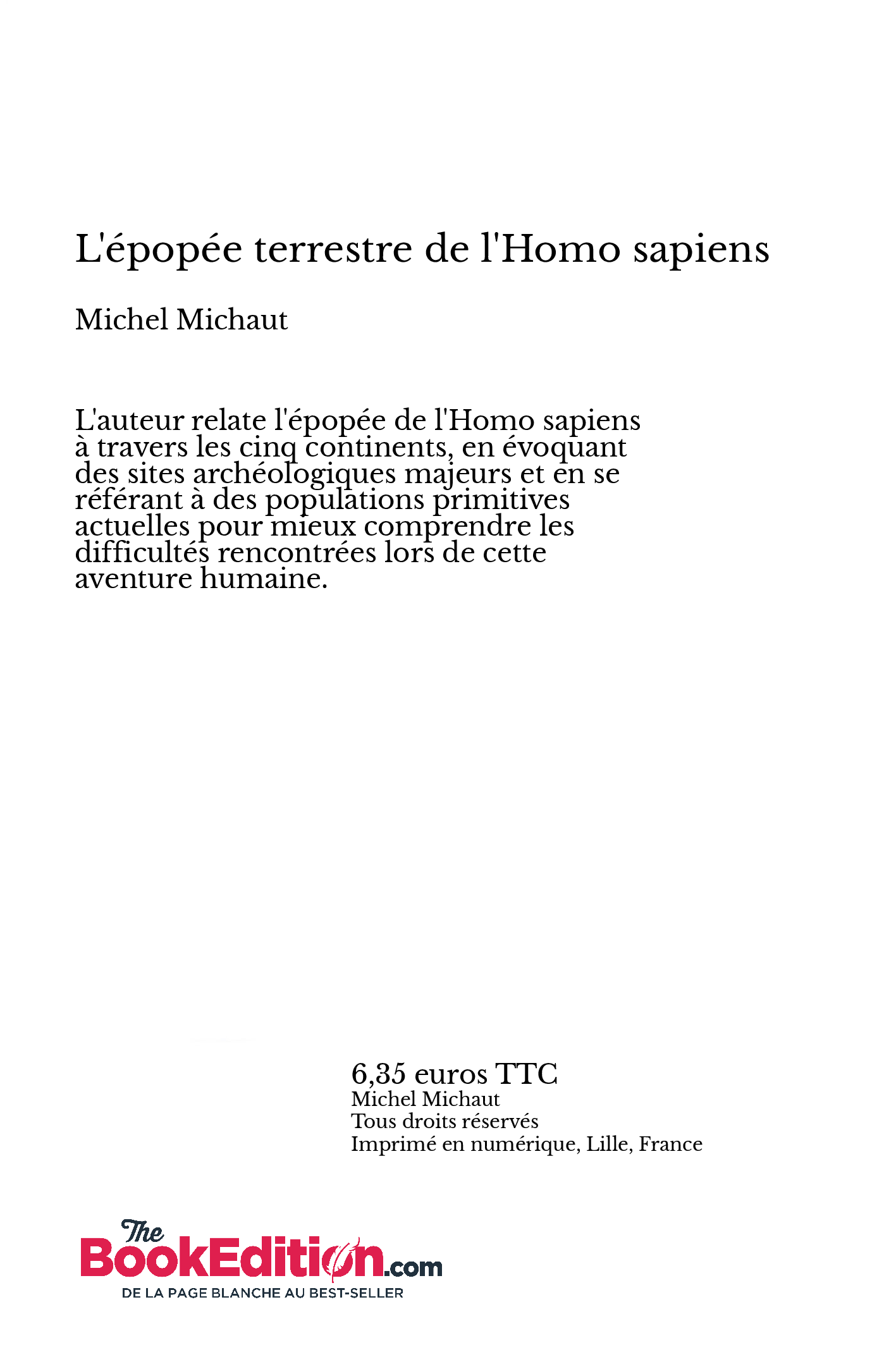 L'épopée terrestre de l'Homo sapiens

Michel Michaut

L'auteur relate l'épopée de l'Homo sapiens à travers les cinq continents, en évoquant des sites archéologiques majeurs et en se référant à des populations primitives actuelles pour mieux comprendre les difficultés rencontrées lors de cette aventure humaine.

6,35 euros TTC
Michel Michaut
Tous droits réservés
Imprimé en numérique, Lille, France

The BookEdition.com
DE LA PAGE BLANCHE AU BEST-SELLER